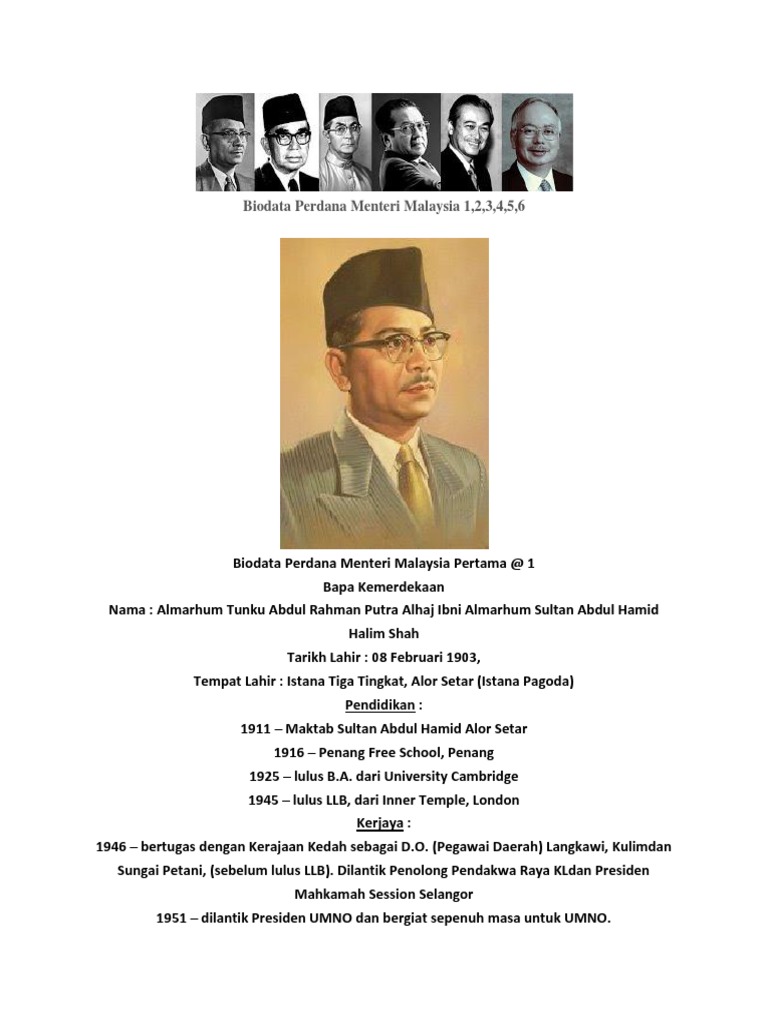 Biodata Perdana Menteri Malaysia 1,2,3,4,5,6

Biodata Perdana Menteri Malaysia Pertama @ 1
Bapa Kemerdekaan
Nama : Almarhum Tunku Abdul Rahman Putra Alhaj Ibni Almarhum Sultan Abdul Hamid Halim Shah
Tarikh Lahir : 08 Februari 1903,
Tempat Lahir : Istana Tiga Tingkat, Alor Setar (Istana Pagoda)
Pendidikan :
1911 – Maktab Sultan Abdul Hamid Alor Setar
1916 – Penang Free School, Penang
1925 – lulus B.A. dari University Cambridge
1945 – lulus LLB, dari Inner Temple, London
Kerjaya :
1946 – bertugas dengan Kerajaan Kedah sebagai D.O. (Pegawai Daerah) Langkawi, Kulimdan Sungai Petani, (sebelum lulus LLB). Dilantik Penolong Pendakwa Raya KLdan Presiden Mahkamah Session Selangor
1951 – dilantik Presiden UMNO dan bergiat sepenuh masa untuk UMNO.